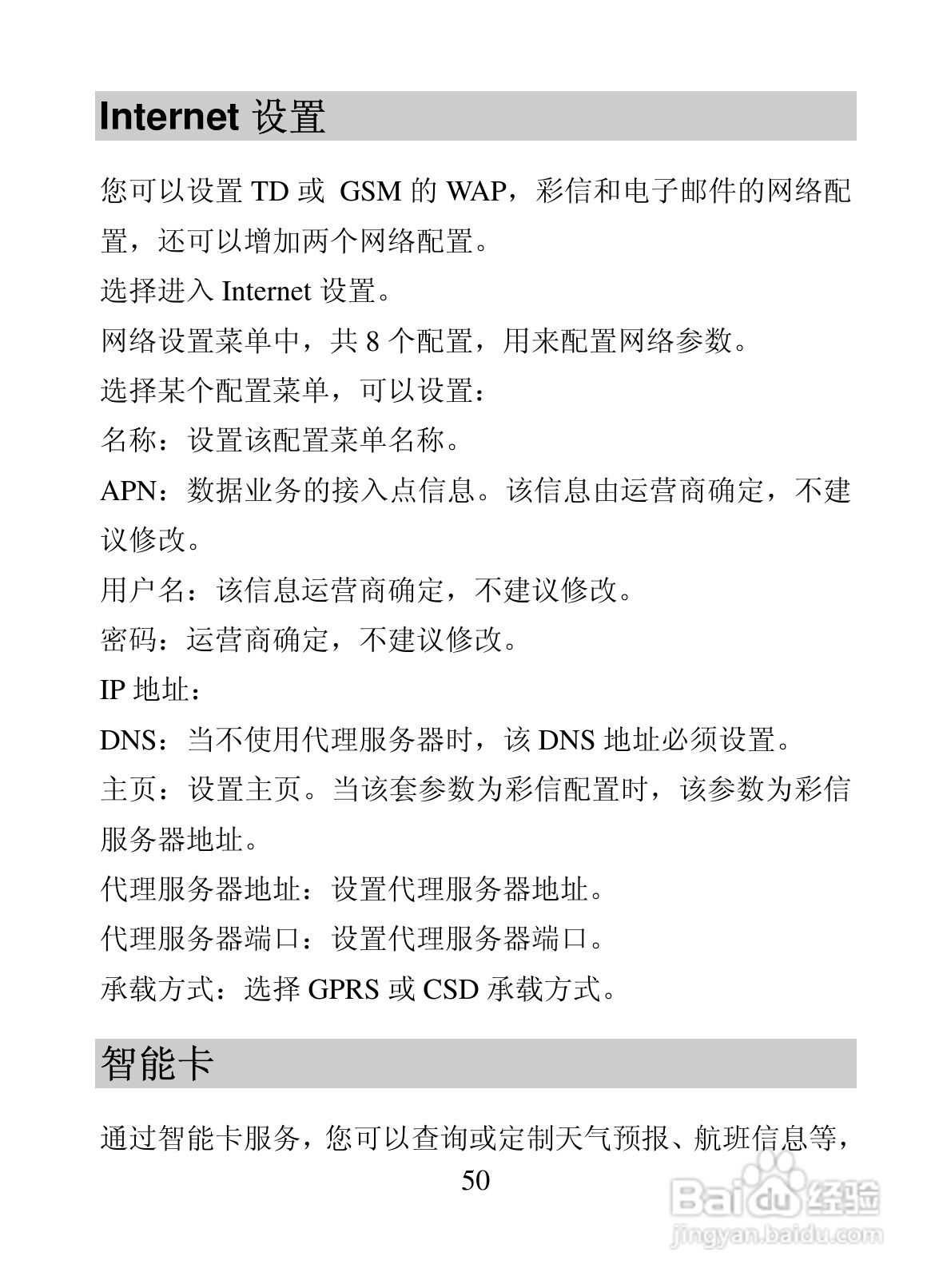 Internet 设置

您可以设置 TD 或 GSM 的 WAP，彩信和电子邮件的网络配置，还可以增加两个网络配置。

选择进入 Internet 设置。

网络设置菜单中，共 8 个配置，用来配置网络参数。

选择某个配置菜单，可以设置：

名称：设置该配置菜单名称。

APN：数据业务的接入点信息。该信息由运营商确定，不建议修改。

用户名：该信息运营商确定，不建议修改。

密码：运营商确定，不建议修改。

IP 地址：

DNS：当不使用代理服务器时，该 DNS 地址必须设置。

主页：设置主页。当该套参数为彩信配置时，该参数为彩信服务器地址。

代理服务器地址：设置代理服务器地址。

代理服务器端口：设置代理服务器端口。

承载方式：选择 GPRS 或 CSD 承载方式。

智能卡

通过智能卡服务，您可以查询或定制天气预报、航班信息等，

50

Baidu 经验
jingyan.baidu.com